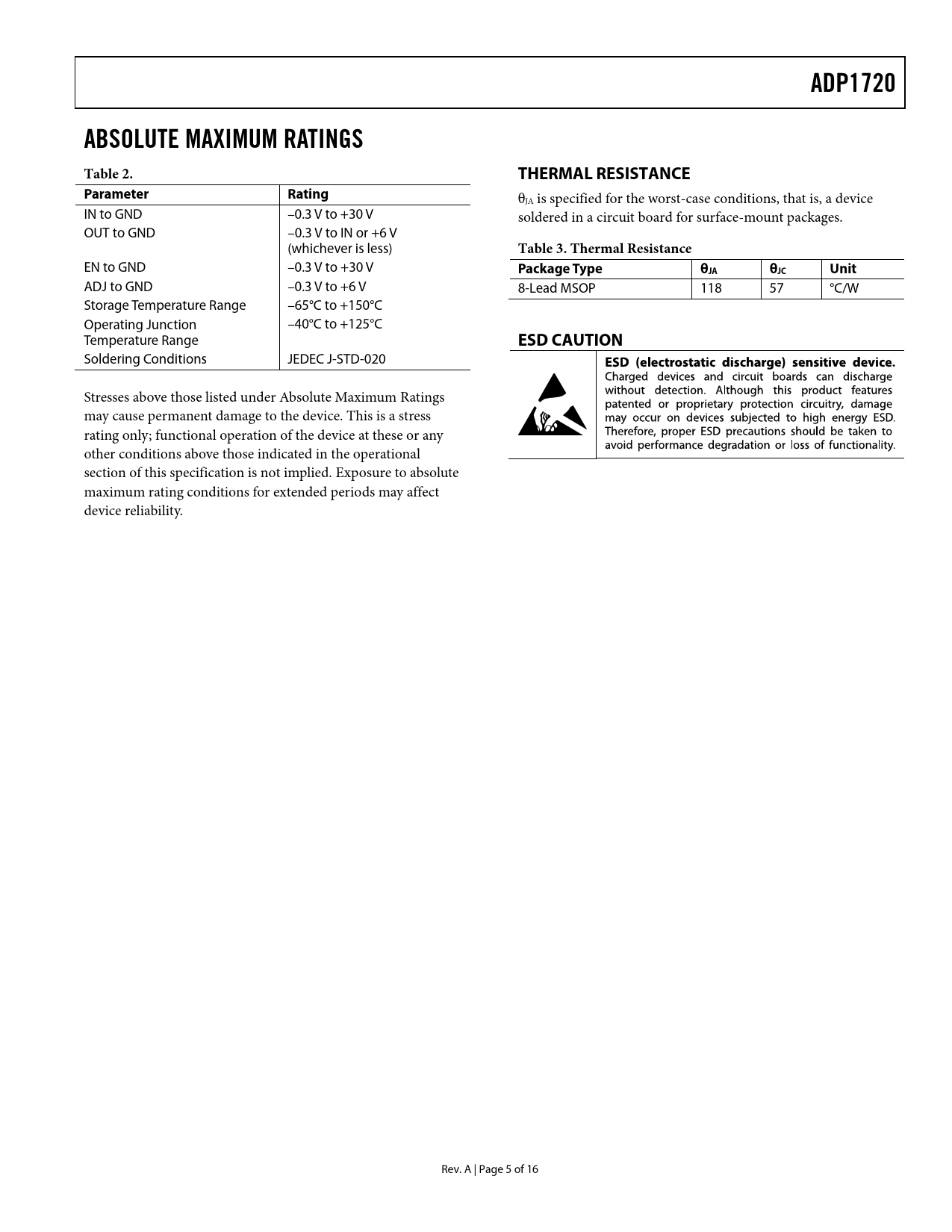 ADP1720

ABSOLUTE MAXIMUM RATINGS

Table 2.

| Parameter | Rating |
|---|---|
| IN to GND | –0.3 V to +30 V |
| OUT to GND | –0.3 V to IN or +6 V (whichever is less) |
| EN to GND | –0.3 V to +30 V |
| ADJ to GND | –0.3 V to +6 V |
| Storage Temperature Range | –65°C to +150°C |
| Operating Junction Temperature Range | –40°C to +125°C |
| Soldering Conditions | JEDEC J-STD-020 |

Stresses above those listed under Absolute Maximum Ratings may cause permanent damage to the device. This is a stress rating only; functional operation of the device at these or any other conditions above those indicated in the operational section of this specification is not implied. Exposure to absolute maximum rating conditions for extended periods may affect device reliability.

THERMAL RESISTANCE

$\theta_{JA}$ is specified for the worst-case conditions, that is, a device soldered in a circuit board for surface-mount packages.

Table 3. Thermal Resistance

| Package Type | $\theta_{JA}$ | $\theta_{JC}$ | Unit |
|---|---|---|---|
| 8-Lead MSOP | 118 | 57 | °C/W |

ESD CAUTION

ESD (electrostatic discharge) sensitive device. Charged devices and circuit boards can discharge without detection. Although this product features patented or proprietary protection circuitry, damage may occur on devices subjected to high energy ESD. Therefore, proper ESD precautions should be taken to avoid performance degradation or loss of functionality.

Rev. A | Page 5 of 16